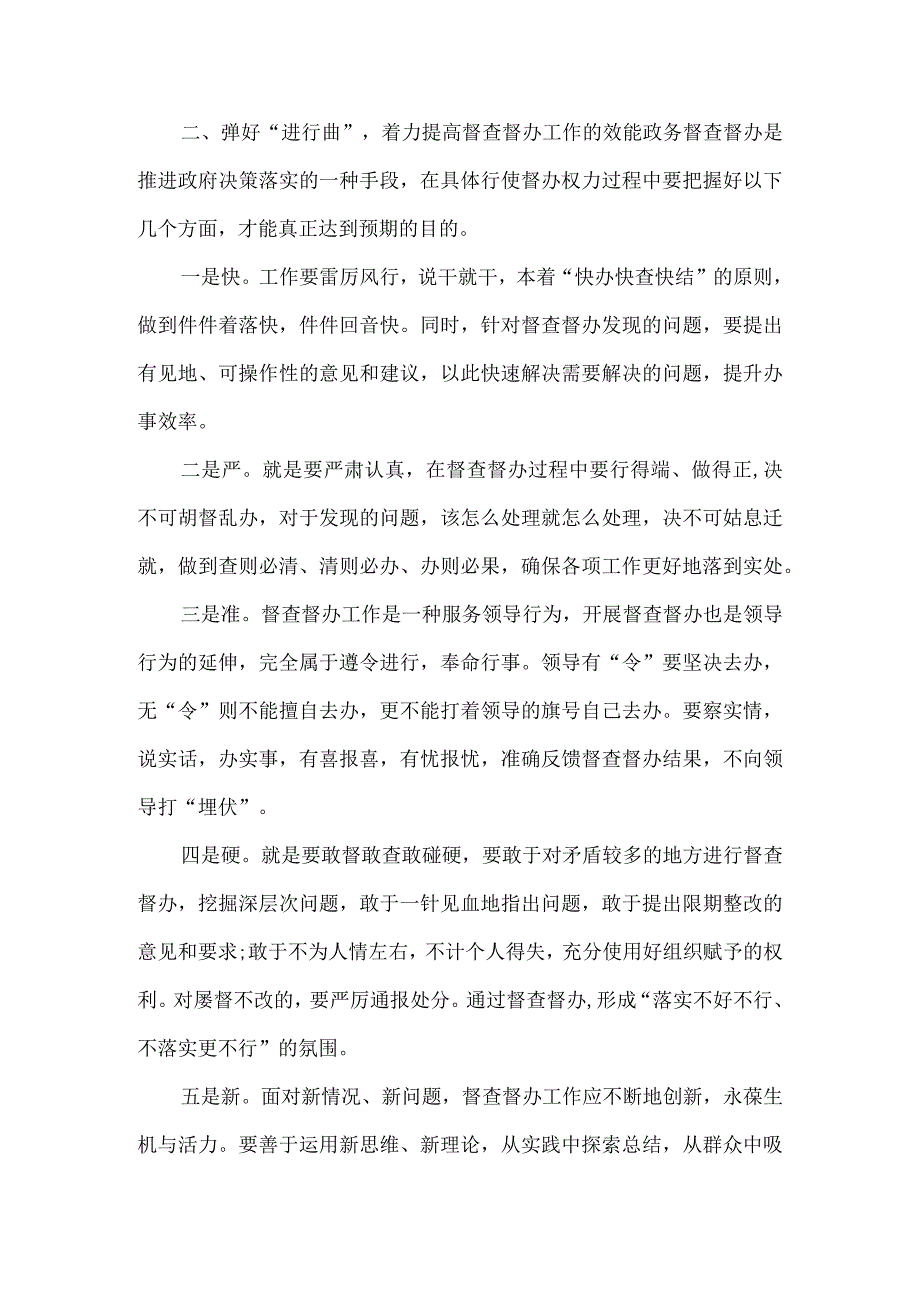 二、弹好“进行曲”，着力提高督查督办工作的效能政务督查督办是推进政府决策落实的一种手段，在具体行使督办权力过程中要把握好以下几个方面，才能真正达到预期的目的。

一是快。工作要雷厉风行，说干就干，本着“快办快查快结”的原则，做到件件着落快，件件回音快。同时，针对督查督办发现的问题，要提出有见地、可操作性的意见和建议，以此快速解决需要解决的问题，提升办事效率。

二是严。就是要严肃认真，在督查督办过程中要行得端、做得正,决不可胡督乱办，对于发现的问题，该怎么处理就怎么处理，决不可姑息迁就，做到查则必清、清则必办、办则必果，确保各项工作更好地落到实处。

三是准。督查督办工作是一种服务领导行为，开展督查督办也是领导行为的延伸，完全属于遵令进行，奉命行事。领导有“令”要坚决去办，无“令”则不能擅自去办，更不能打着领导的旗号自己去办。要察实情，说实话，办实事，有喜报喜，有忧报忧，准确反馈督查督办结果，不向领导打“埋伏”。

四是硬。就是要敢督敢查敢碰硬，要敢于对矛盾较多的地方进行督查督办，挖掘深层次问题，敢于一针见血地指出问题，敢于提出限期整改的意见和要求;敢于不为人情左右，不计个人得失，充分使用好组织赋予的权利。对屡督不改的，要严厉通报处分。通过督查督办,形成“落实不好不行、不落实更不行”的氛围。

五是新。面对新情况、新问题，督查督办工作应不断地创新，永葆生机与活力。要善于运用新思维、新理论，从实践中探索总结，从群众中吸